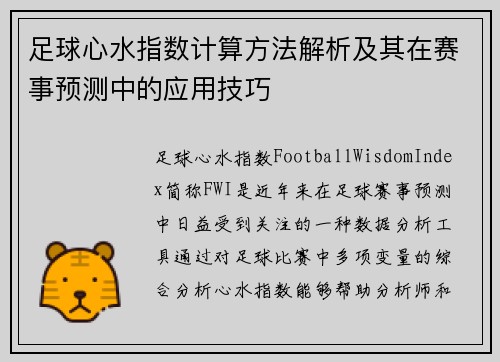 足球心水指数计算方法解析及其在赛事预测中的应用技巧

足球心水指数FootballWisdomIndex简称FWI是近年来在足球赛事预测中日益受到关注的一种数据分析工具通过对足球比赛中多项变量的综合分析心水指数能够帮助分析师和